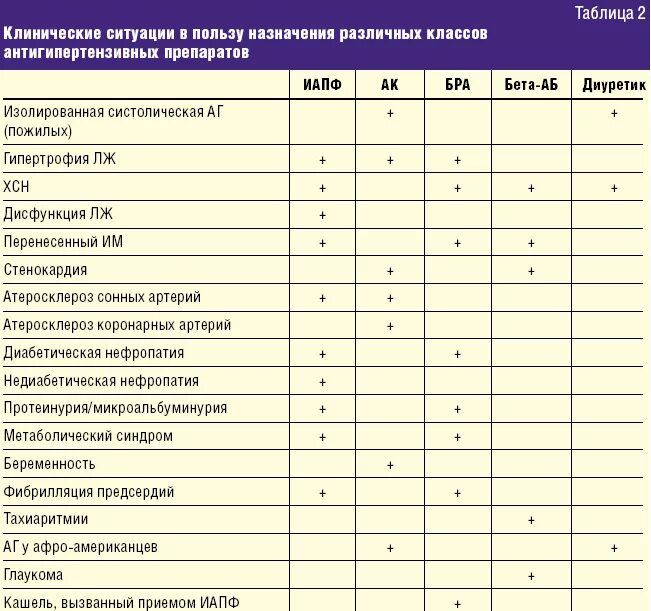 Таблица 2

Клинические ситуации в пользу назначения различных классов антигипертензивных препаратов

| | ИАПФ | АК | БРА | Бета-АБ | Диуретик |
|---|---|---|---|---|---|
| Изолированная систолическая АГ (пожилых) | | + | | | + |
| Гипертрофия ЛЖ | + | + | + | | |
| ХСН | + | | + | + | + |
| Дисфункция ЛЖ | + | | | | |
| Перенесенный ИМ | + | | + | + | |
| Стенокардия | | + | | + | |
| Атеросклероз сонных артерий | + | + | | | |
| Атеросклероз коронарных артерий | | + | | | |
| Диабетическая нефропатия | + | | + | | |
| Недиабетическая нефропатия | + | | | | |
| Протеинурия/микроальбуминурия | + | | + | | |
| Метаболический синдром | + | | + | | |
| Беременность | | + | | | |
| Фибрилляция предсердий | + | | + | | |
| Тахиаритмии | | | | + | |
| АГ у афро-американцев | | + | | | + |
| Глаукома | | | | + | |
| Кашель, вызванный приемом ИАПФ | | | + | | |